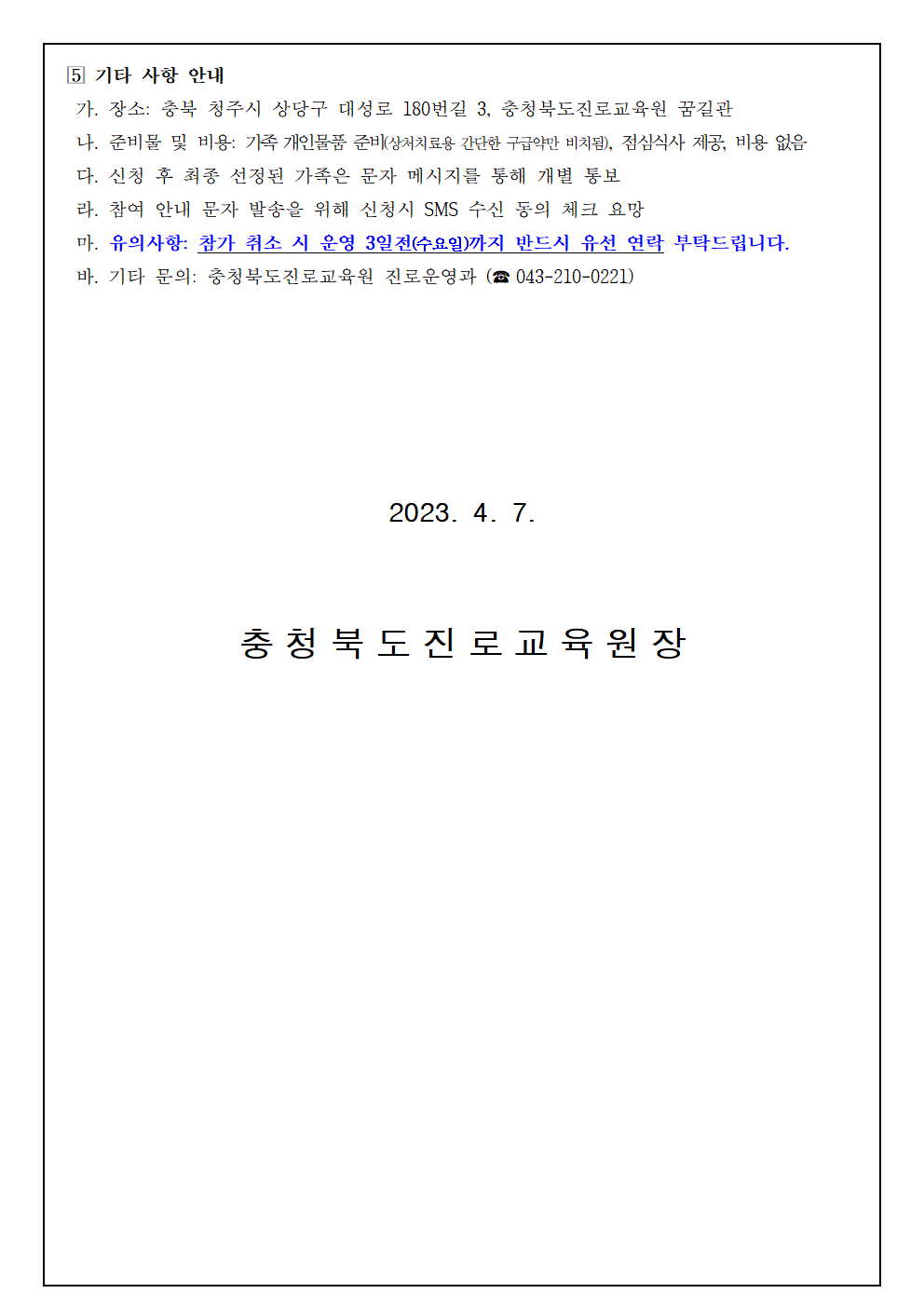 5 기타 사항 안내

가. 장소: 충북 청주시 상당구 대성로 180번길 3, 충청북도진로교육원 꿈길관

나. 준비물 및 비용: 가족 개인물품 준비(상처치료용 간단한 구급약만 비치됨), 점심식사 제공, 비용 없음

다. 신청 후 최종 선정된 가족은 문자 메시지를 통해 개별 통보

라. 참여 안내 문자 발송을 위해 신청시 SMS 수신 동의 체크 요망

마. 유의사항: 참가 취소 시 운영 3일전(수요일)까지 반드시 유선 연락 부탁드립니다.

바. 기타 문의: 충청북도진로교육원 진로운영과 (☎ 043-210-0221)

2023. 4. 7.

충청북도진로교육원장